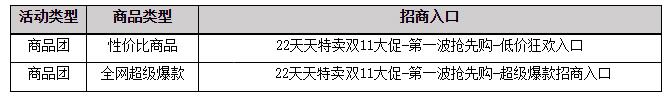 | 活动类型 | 商品类型 | 招商入口 |
|---|---|---|
| 商品团 | 性价比商品 | 22天天特卖双11大促-第一波抢先购-低价狂欢入口 |
| 商品团 | 全网超级爆款 | 22天天特卖双11大促-第一波抢先购-超级爆款招商入口 |